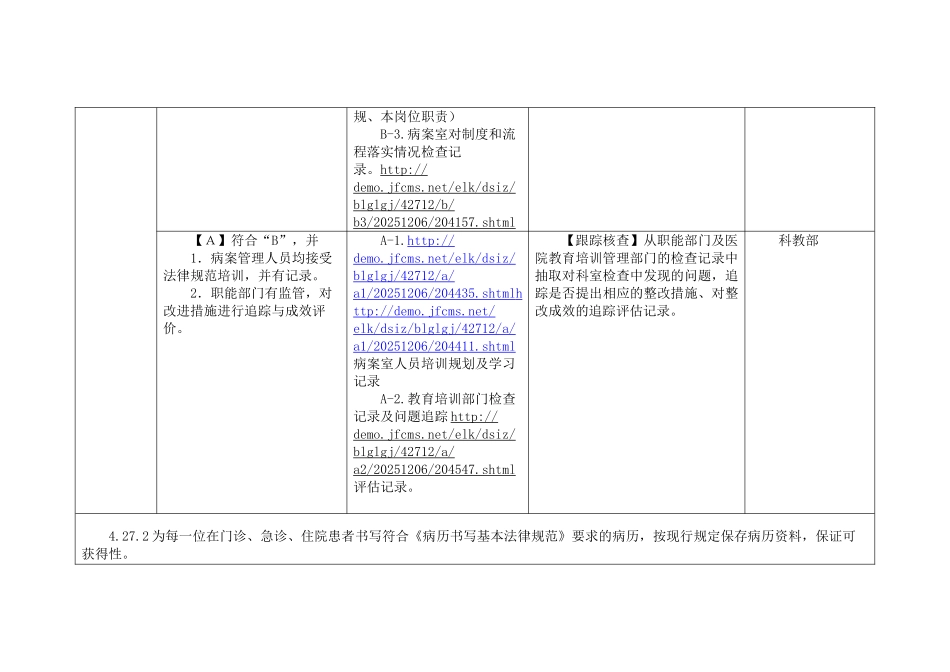 | | | 规、本岗位职责）<br>B-3.病案室对制度和流程落实情况检查记录。http://demo.jfcms.net/elk/dsiz/blglgj/42712/b/b3/20251206/204157.shtml | | |
|---|---|---|---|---|
| | 【A】符合“B”，并<br>1. 病案管理人员均接受法律规范培训，并有记录。<br>2. 职能部门有监管，对改进措施进行追踪与成效评价。 | A-1.http://demo.jfcms.net/elk/dsiz/blglgj/42712/a/a1/20251206/204435.shtmlhttp://demo.jfcms.net/elk/dsiz/blglgj/42712/a/a1/20251206/204411.shtml病案室人员培训规划及学习记录<br>A-2.教育培训部门检查记录及问题追踪http://demo.jfcms.net/elk/dsiz/blglgj/42712/a/a2/20251206/204547.shtml评估记录。 | 【跟踪核查】从职能部门及医院教育培训管理部门的检查记录中抽取对科室检查中发现的问题，追踪是否提出相应的整改措施、对整改成效的追踪评估记录。 | 科教部 |

4.27.2 为每一位在门诊、急诊、住院患者书写符合《病历书写基本法律规范》要求的病历，按现行规定保存病历资料，保证可获得性。